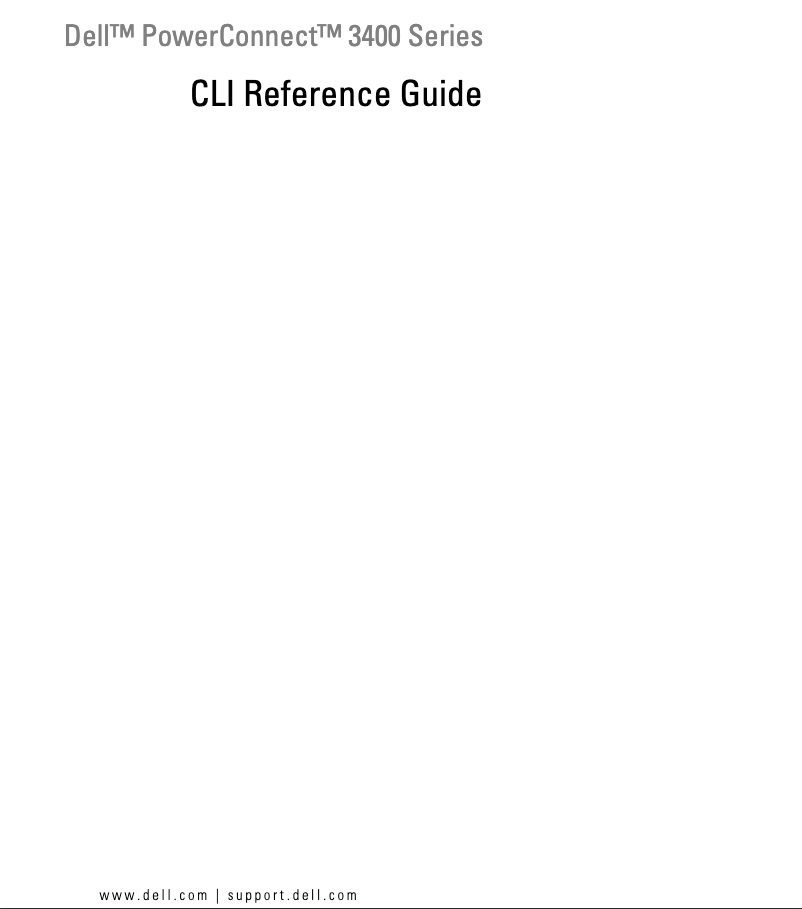 Dell™ PowerConnect™ 3400 Series

CLI Reference Guide

www.dell.com | support.dell.com